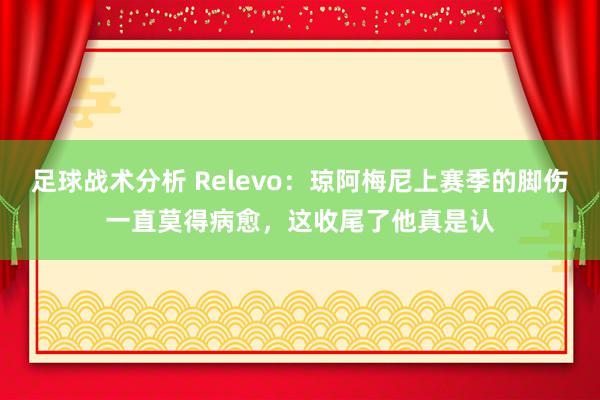 足球战术分析 Relevo：琼阿梅尼上赛季的脚伤一直莫得病愈，这收尾了他真是认